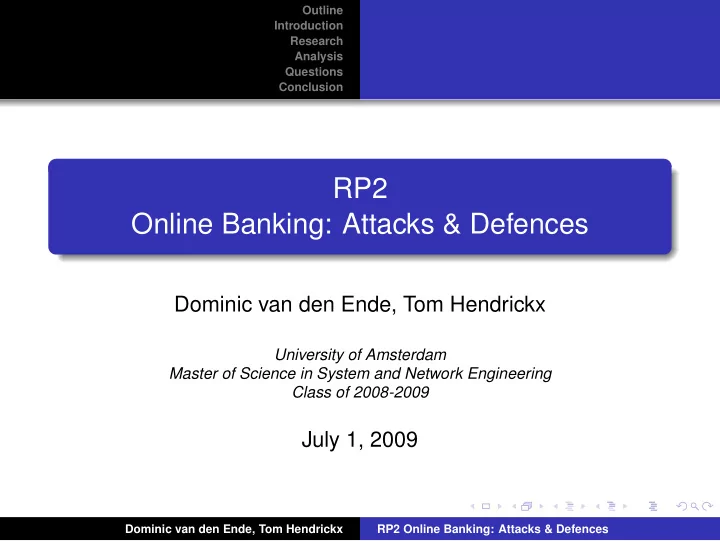 Outline
Introduction
Research
Analysis
Questions
Conclusion

RP2
Online Banking: Attacks & Defences

Dominic van den Ende, Tom Hendrickx

University of Amsterdam
Master of Science in System and Network Engineering
Class of 2008-2009

July 1, 2009

Dominic van den Ende, Tom Hendrickx

RP2 Online Banking: Attacks & Defences